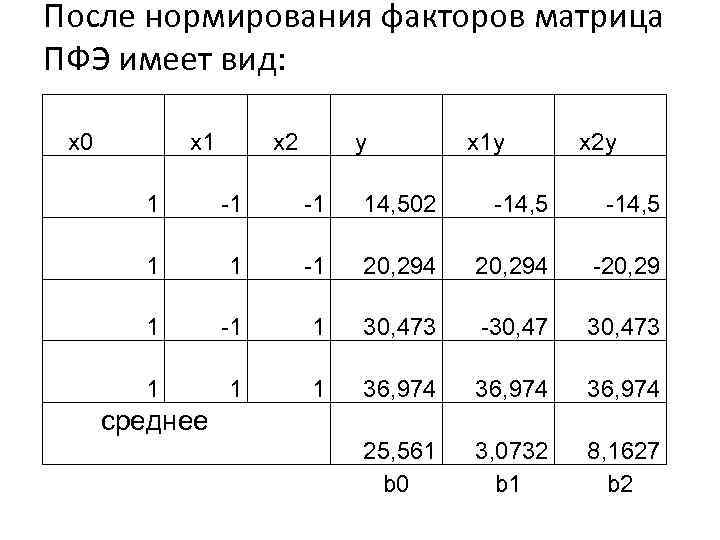 После нормирования факторов матрица ПФЭ имеет вид:

| x0 | x1 | x2 | y | x1y | x2y |
|---|---|---|---|---|---|
| 1 | -1 | -1 | 14,502 | -14,5 | -14,5 |
| 1 | 1 | -1 | 20,294 | 20,294 | -20,29 |
| 1 | -1 | 1 | 30,473 | -30,47 | 30,473 |
| 1 | 1 | 1 | 36,974 | 36,974 | 36,974 |
| среднее | | | 25,561 | 3,0732 | 8,1627 |

b0 b1 b2